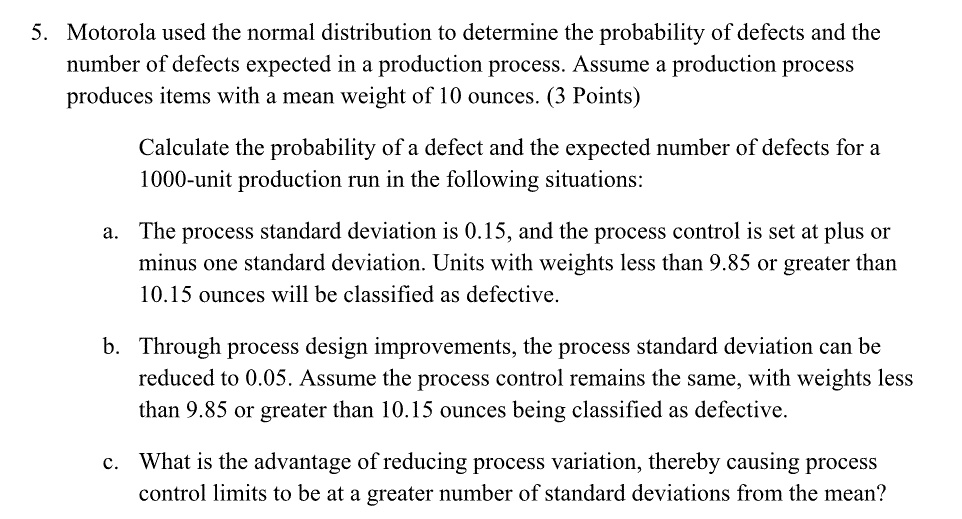 5. Motorola used the normal distribution to determine the probability of defects and the number of defects expected in a production process. Assume a production process produces items with a mean weight of 10 ounces. (3 Points)

Calculate the probability of a defect and the expected number of defects for a 1000-unit production run in the following situations:

a. The process standard deviation is 0.15, and the process control is set at plus or minus one standard deviation. Units with weights less than 9.85 or greater than 10.15 ounces will be classified as defective.

b. Through process design improvements, the process standard deviation can be reduced to 0.05. Assume the process control remains the same, with weights less than 9.85 or greater than 10.15 ounces being classified as defective.

c. What is the advantage of reducing process variation, thereby causing process control limits to be at a greater number of standard deviations from the mean?